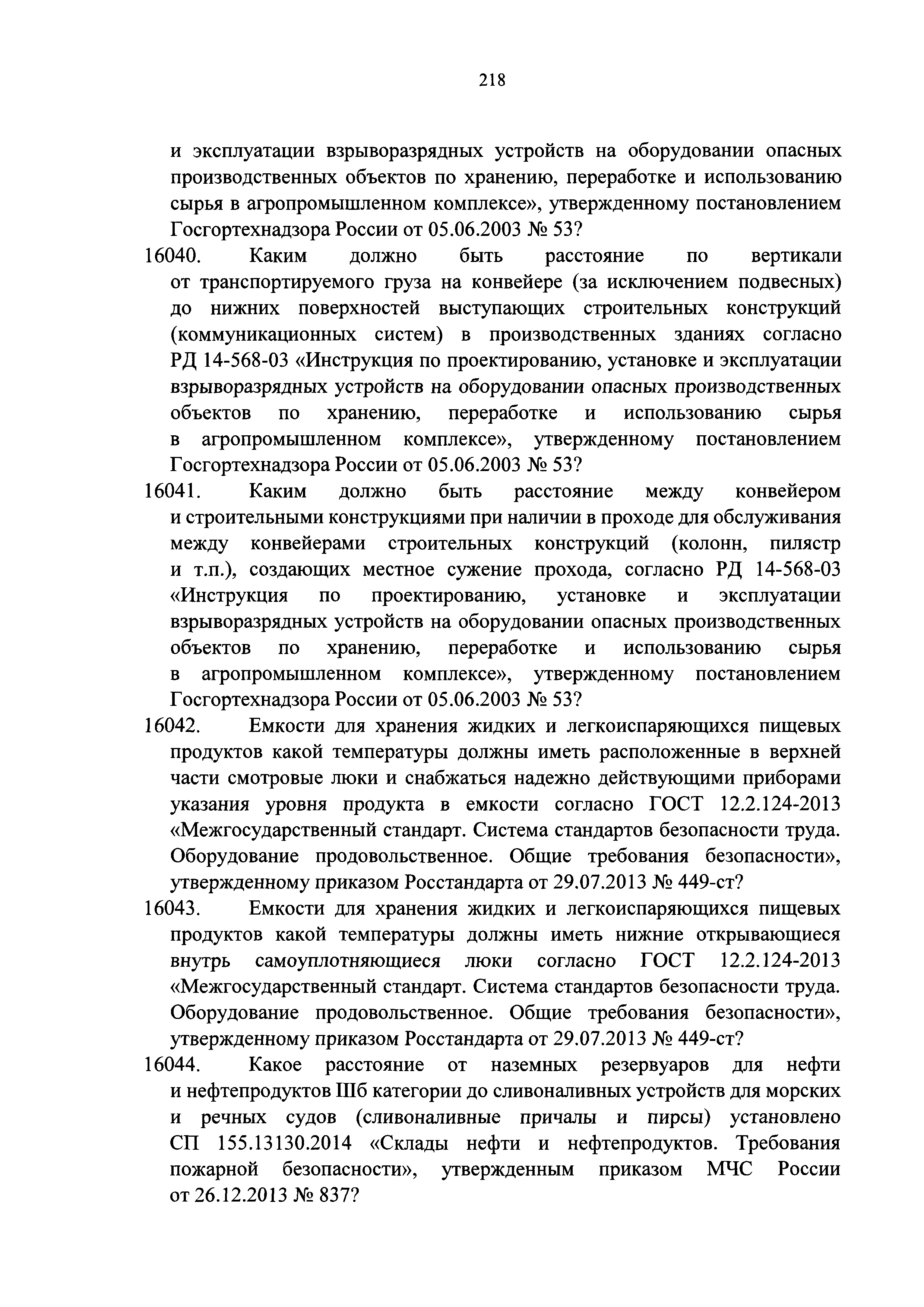 218

и эксплуатации взрыворазрядных устройств на оборудовании опасных производственных объектов по хранению, переработке и использованию сырья в агропромышленном комплексе», утвержденному постановлением Госгортехнадзора России от 05.06.2003 № 53?

16040. Каким должно быть расстояние по вертикали от транспортируемого груза на конвейере (за исключением подвесных) до нижних поверхностей выступающих строительных конструкций (коммуникационных систем) в производственных зданиях согласно РД 14-568-03 «Инструкция по проектированию, установке и эксплуатации взрыворазрядных устройств на оборудовании опасных производственных объектов по хранению, переработке и использованию сырья в агропромышленном комплексе», утвержденному постановлением Госгортехнадзора России от 05.06.2003 № 53?

16041. Каким должно быть расстояние между конвейером и строительными конструкциями при наличии в проходе для обслуживания между конвейерами строительных конструкций (колонн, пилястр и т.п.), создающих местное сужение прохода, согласно РД 14-568-03 «Инструкция по проектированию, установке и эксплуатации взрыворазрядных устройств на оборудовании опасных производственных объектов по хранению, переработке и использованию сырья в агропромышленном комплексе», утвержденному постановлением Госгортехнадзора России от 05.06.2003 № 53?

16042. Емкости для хранения жидких и легкоиспаряющихся пищевых продуктов какой температуры должны иметь расположенные в верхней части смотровые люки и снабжаться надежно действующими приборами указания уровня продукта в емкости согласно ГОСТ 12.2.124-2013 «Межгосударственный стандарт. Система стандартов безопасности труда. Оборудование продовольственное. Общие требования безопасности», утвержденному приказом Росстандарта от 29.07.2013 № 449-ст?

16043. Емкости для хранения жидких и легкоиспаряющихся пищевых продуктов какой температуры должны иметь нижние открывающиеся внутрь самоуплотняющиеся люки согласно ГОСТ 12.2.124-2013 «Межгосударственный стандарт. Система стандартов безопасности труда. Оборудование продовольственное. Общие требования безопасности», утвержденному приказом Росстандарта от 29.07.2013 № 449-ст?

16044. Какое расстояние от наземных резервуаров для нефти и нефтепродуктов IIIб категории до сливоналивных устройств для морских и речных судов (сливоналивные причалы и пирсы) установлено СП 155.13130.2014 «Склады нефти и нефтепродуктов. Требования пожарной безопасности», утвержденным приказом МЧС России от 26.12.2013 № 837?